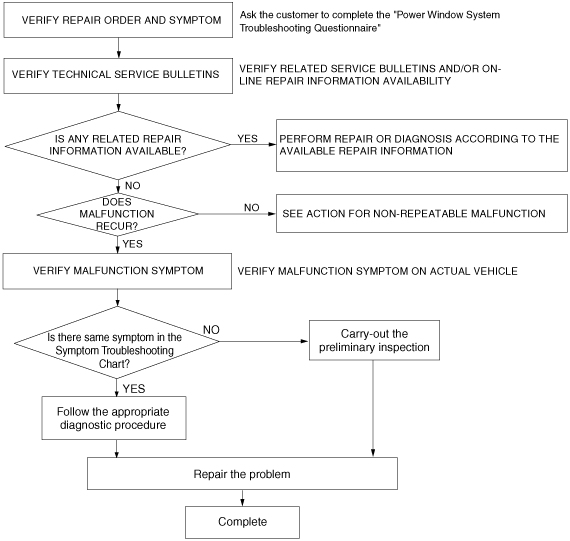 VERIFY REPAIR ORDER AND SYMPTOM

Ask the customer to complete the "Power Window System Troubleshooting Questionnaire"

VERIFY TECHNICAL SERVICE BULLETINS

VERIFY RELATED SERVICE BULLETINS AND/OR ON-LINE REPAIR INFORMATION AVAILABILITY

IS ANY RELATED REPAIR INFORMATION AVAILABLE?

YES

PERFORM REPAIR OR DIAGNOSIS ACCORDING TO THE AVAILABLE REPAIR INFORMATION

NO

DOES MALFUNCTION RECUR?

NO

SEE ACTION FOR NON-REPEATABLE MALFUNCTION

YES

VERIFY MALFUNCTION SYMPTOM

VERIFY MALFUNCTION SYMPTOM ON ACTUAL VEHICLE

Is there same symptom in the Symptom Troubleshooting Chart?

NO

Carry-out the preliminary inspection

YES

Follow the appropriate diagnostic procedure

Repair the problem

Complete